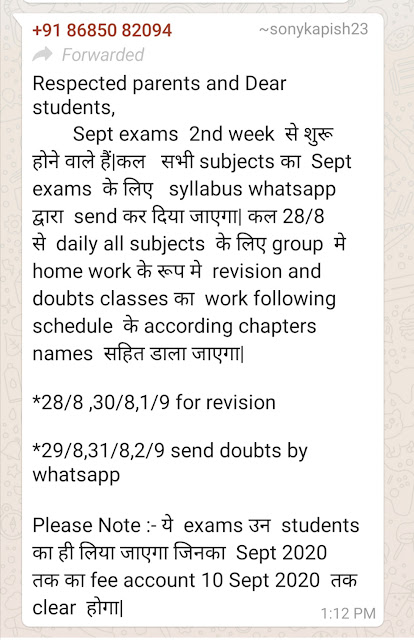 +91 86850 82094 ~sonykapish23
Forwarded
Respected parents and Dear students,
Sept exams 2nd week से शुरू होने वाले हैं|कल सभी subjects का Sept exams के लिए syllabus whatsapp द्वारा send कर दिया जाएगा| कल 28/8 से daily all subjects के लिए group मे home work के रूप मे revision and doubts classes का work following schedule के according chapters names सहित डाला जाएगा|

*28/8 ,30/8,1/9 for revision

*29/8,31/8,2/9 send doubts by whatsapp

Please Note :- ये exams उन students का ही लिया जाएगा जिनका Sept 2020 तक का fee account 10 Sept 2020 तक clear होगा|
1:12 PM